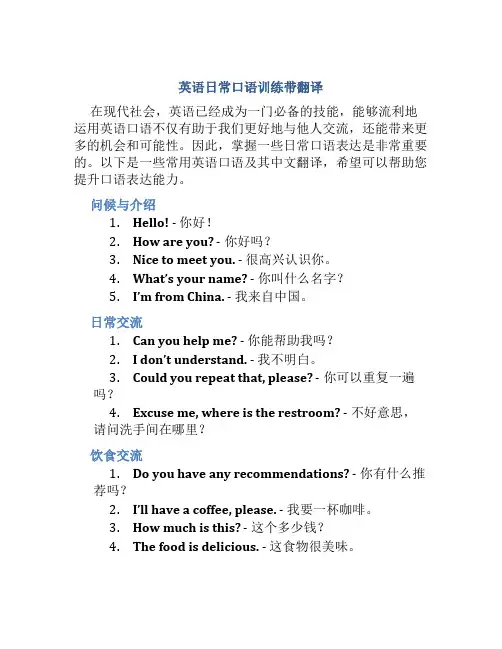 英语日常口语训练带翻译

在现代社会，英语已经成为一门必备的技能，能够流利地运用英语口语不仅有助于我们更好地与他人交流，还能带来更多的机会和可能性。因此，掌握一些日常口语表达是非常重要的。以下是一些常用英语口语及其中文翻译，希望可以帮助您提升口语表达能力。

问候与介绍

1. Hello! - 你好！
2. How are you? - 你好吗？
3. Nice to meet you. - 很高兴认识你。
4. What's your name? - 你叫什么名字？
5. I'm from China. - 我来自中国。

日常交流

1. Can you help me? - 你能帮助我吗？
2. I don't understand. - 我不明白。
3. Could you repeat that, please? - 你可以重复一遍吗？
4. Excuse me, where is the restroom? - 不好意思，请问洗手间在哪里？

饮食交流

1. Do you have any recommendations? - 你有什么推荐吗？
2. I'll have a coffee, please. - 我要一杯咖啡。
3. How much is this? - 这个多少钱？
4. The food is delicious. - 这食物很美味。